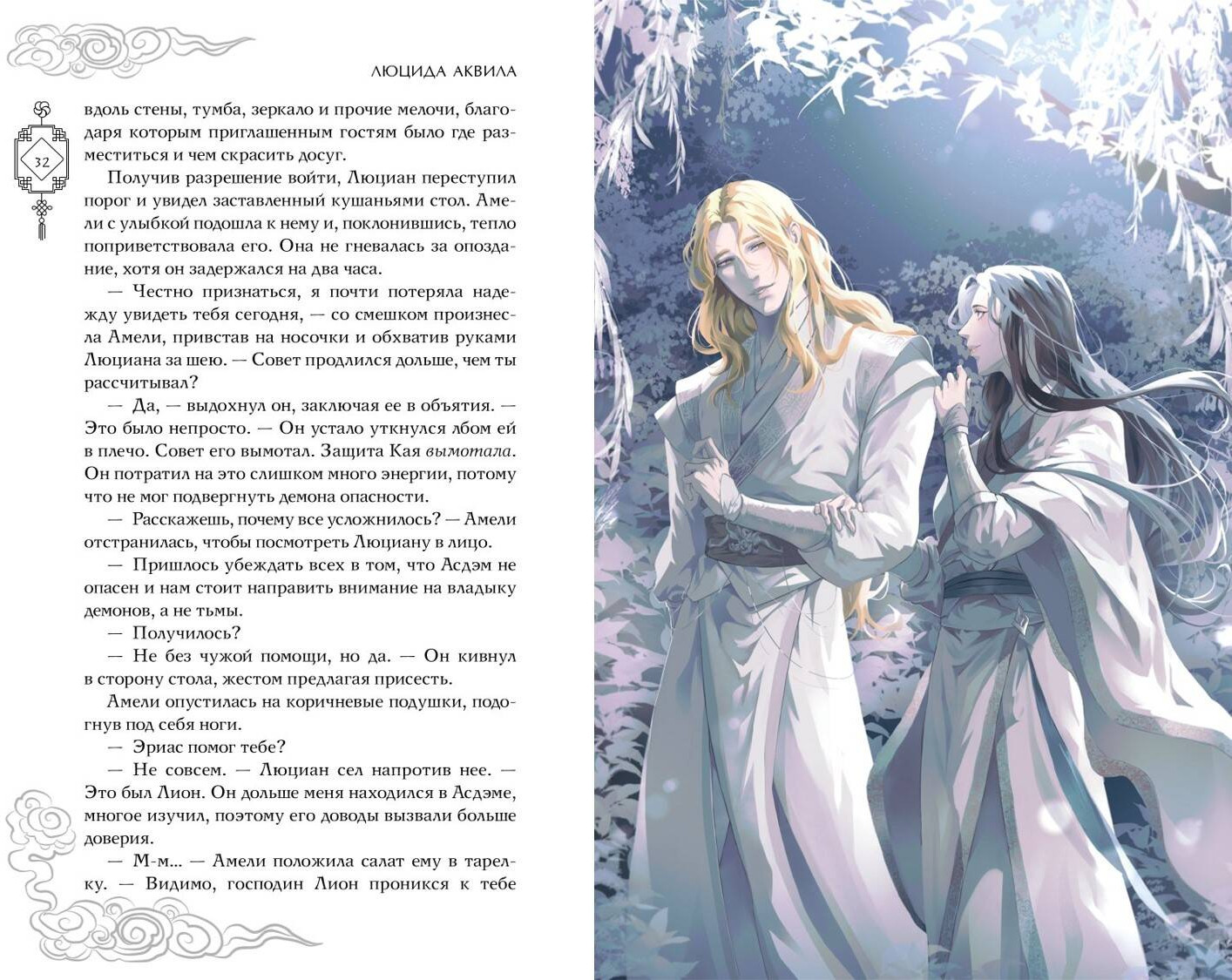 ЛЮЦИДА АКВИЛА

32

вдоль стены, тумба, зеркало и прочие мелочи, благодаря которым приглашенным гостям было где разместиться и чем скрасить досуг.

Получив разрешение войти, Люциан переступил порог и увидел заставленный кушаньями стол. Амели с улыбкой подошла к нему и, поклонившись, тепло поприветствовала его. Она не гневалась за опоздание, хотя он задержался на два часа.

— Честно признаться, я почти потеряла надежду увидеть тебя сегодня, — со смешком произнесла Амели, привстав на носочки и обхватив руками Люциана за шею. — Совет продлился дольше, чем ты рассчитывал?

— Да, — выдохнул он, заключая ее в объятия. — Это было непросто. — Он устало уткнулся лбом ей в плечо. Совет его вымотал. Защита Кая вымотала. Он потратил на это слишком много энергии, потому что не мог подвергнуть демона опасности.

— Расскажешь, почему все усложнилось? — Амели отстранилась, чтобы посмотреть Люциану в лицо.

— Пришлось убеждать всех в том, что Асдэм не опасен и нам стоит направить внимание на владыку демонов, а не тьмы.

— Получилось?

— Не без чужой помощи, но да. — Он кивнул в сторону стола, жестом предлагая присесть.

Амели опустилась на коричневые подушки, подогнув под себя ноги.

— Эриас помог тебе?

— Не совсем. — Люциан сел напротив нее. — Это был Лион. Он дольше меня находился в Асдэме, многое изучил, поэтому его доводы вызвали больше доверия.

— М-м... — Амели положила салат ему в тарелку. — Видимо, господин Лион проникся к тебе